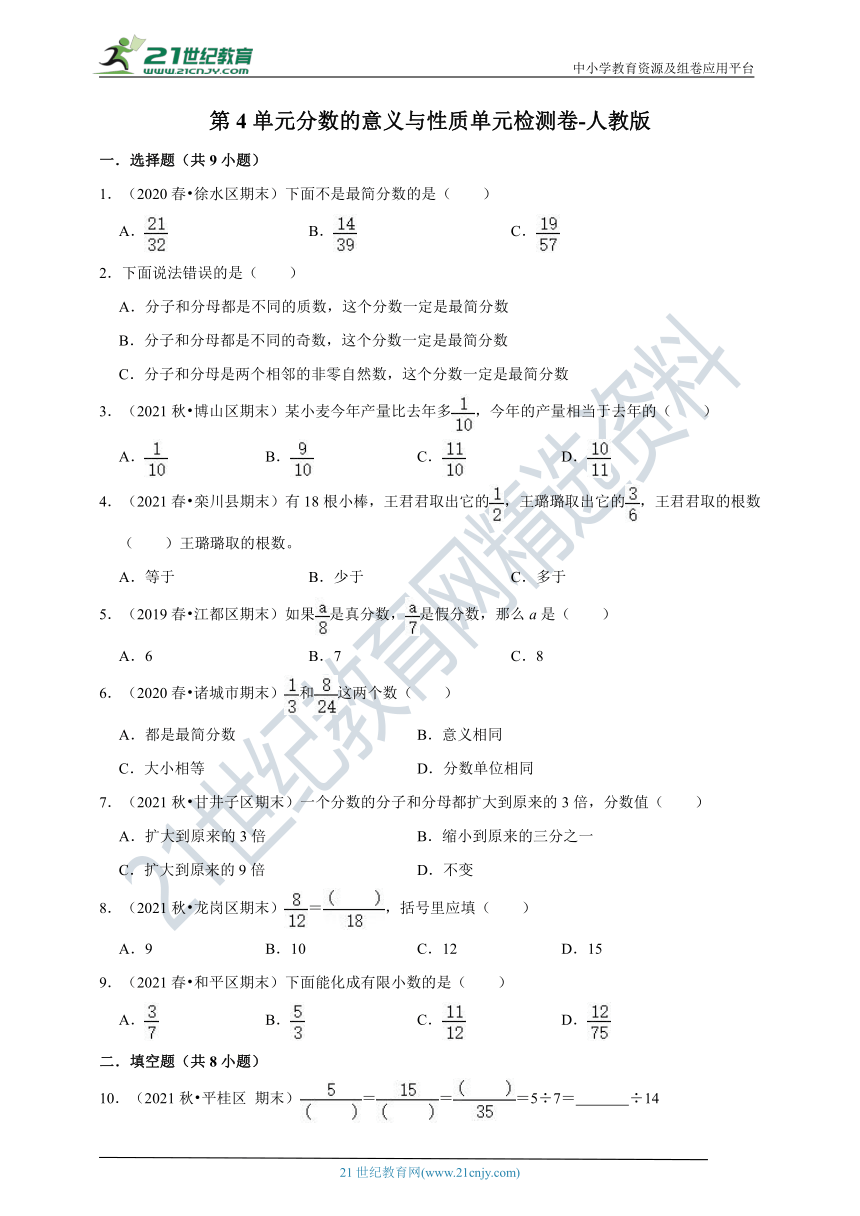 21世纪教育
www.21cnjy.com

中小学教育资源及组卷应用平台

第 4 单元分数的意义与性质单元检测卷-人教版

一．选择题（共 9 小题）

1．（2020 春•徐水区期末）下面不是最简分数的是（　　）

A．$\frac{21}{32}$　　B．$\frac{14}{39}$　　C．$\frac{19}{57}$

2．下面说法错误的是（　　）

A．分子和分母都是不同的质数，这个分数一定是最简分数

B．分子和分母都是不同的奇数，这个分数一定是最简分数

C．分子和分母是两个相邻的非零自然数，这个分数一定是最简分数

3．（2021 秋•博山区期末）某小麦今年产量比去年多$\frac{1}{10}$，今年的产量相当于去年的（　　）

A．$\frac{1}{10}$　　B．$\frac{9}{10}$　　C．$\frac{11}{10}$　　D．$\frac{10}{11}$

4．（2021 春•栾川县期末）有 18 根小棒，王君君取出它的$\frac{1}{2}$，王璐璐取出它的$\frac{3}{6}$，王君君取的根数（　　）王璐璐取的根数。

A．等于　　B．少于　　C．多于

5．（2019 春•江都区期末）如果$\frac{a}{8}$是真分数，$\frac{a}{7}$是假分数，那么 $a$ 是（　　）

A．6　　B．7　　C．8

6．（2020 春•诸城市期末）$\frac{1}{3}$和$\frac{8}{24}$这两个数（　　）

A．都是最简分数　　B．意义相同

C．大小相等　　D．分数单位相同

7．（2021 秋•甘井子区期末）一个分数的分子和分母都扩大到原来的 3 倍，分数值（　　）

A．扩大到原来的 3 倍　　B．缩小到原来的三分之一

C．扩大到原来的 9 倍　　D．不变

8．（2021 秋•龙岗区期末）$\frac{8}{12}=\frac{(\quad)}{18}$，括号里应填（　　）

A．9　　B．10　　C．12　　D．15

9．（2021 春•和平区期末）下面能化成有限小数的是（　　）

A．$\frac{3}{7}$　　B．$\frac{5}{3}$　　C．$\frac{11}{12}$　　D．$\frac{12}{75}$

二．填空题（共 8 小题）

10．（2021 秋•平桂区 期末）$\frac{5}{(\quad)}=\frac{15}{(\quad)}=\frac{(\quad)}{35}=5\div7=$______$\div14$

21 世纪教育网(www.21cnjy.com)

21世纪教育网精选资料